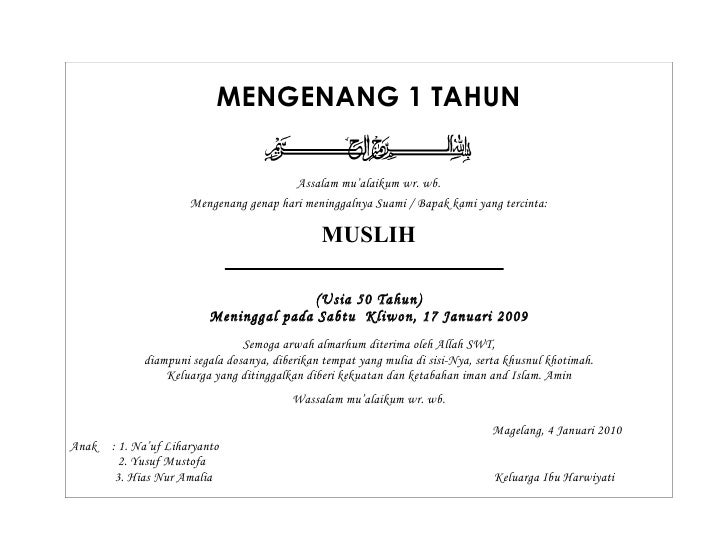 MENGENANG 1 TAHUN

بسم الله الرحمن الرحيم

Assalam mu'alaikum wr. wb.
Mengenang genap hari meninggalnya Suami / Bapak kami yang tercinta:

MUSLIH

(Usia 50 Tahun)
Meninggal pada Sabtu Kliwon, 17 Januari 2009

Semoga arwah almarhum diterima oleh Allah SWT,
diampuni segala dosanya, diberikan tempat yang mulia di sisi-Nya, serta khusnul khotimah.
Keluarga yang ditinggalkan diberi kekuatan dan ketabahan iman and Islam. Amin

Wassalam mu'alaikum wr. wb.

Magelang, 4 Januari 2010

Anak : 1. Na'uf Liharyanto
2. Yusuf Mustofa
3. Hias Nur Amalia

Keluarga Ibu Harwiyati